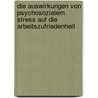 die auswirkungen von psychosozialem stress auf die arbeitszufriedenheit